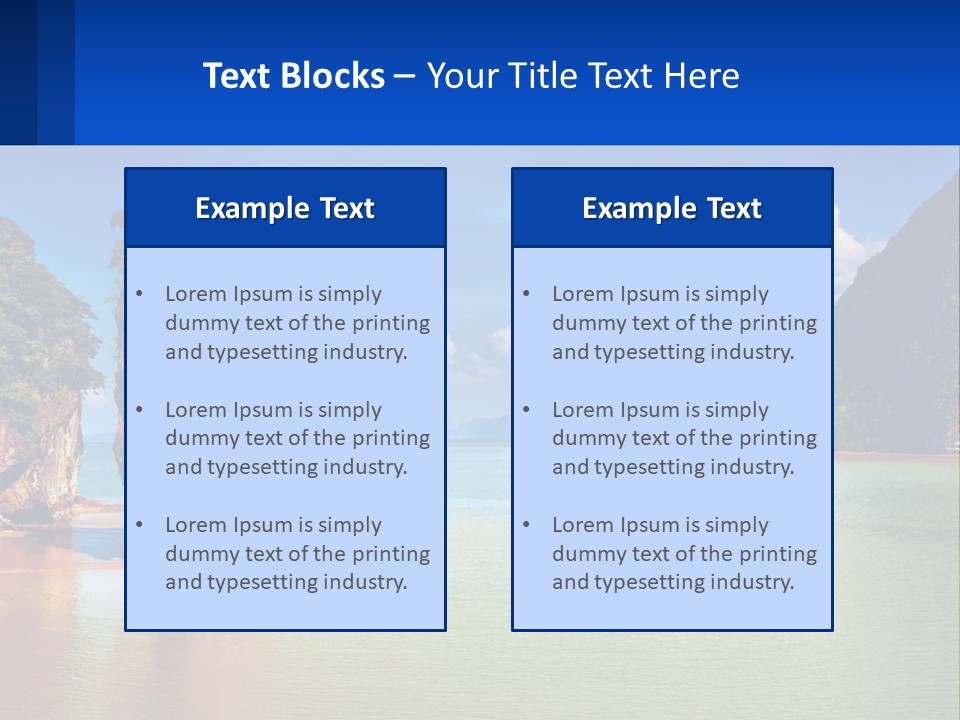 Text Blocks – Your Title Text Here

Example Text

• Lorem Ipsum is simply dummy text of the printing and typesetting industry.
• Lorem Ipsum is simply dummy text of the printing and typesetting industry.
• Lorem Ipsum is simply dummy text of the printing and typesetting industry.

Example Text

• Lorem Ipsum is simply dummy text of the printing and typesetting industry.
• Lorem Ipsum is simply dummy text of the printing and typesetting industry.
• Lorem Ipsum is simply dummy text of the printing and typesetting industry.